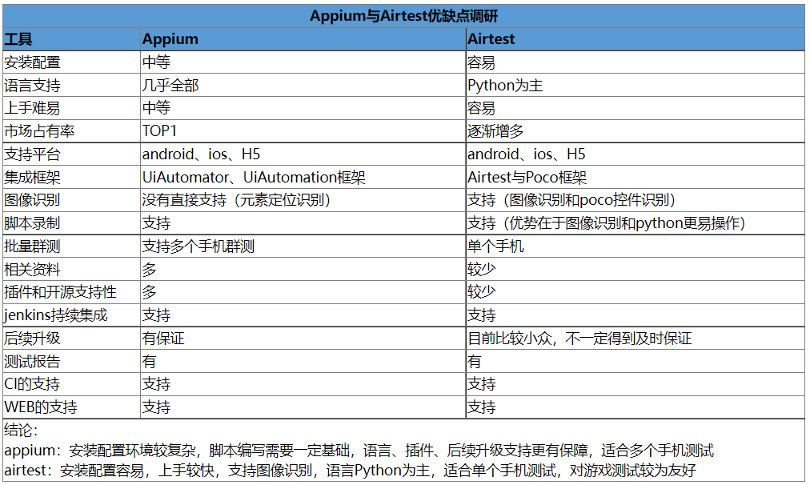 Appium与Airtest优缺点调研

| 工具 | Appium | Airtest |
|---|---|---|
| 安装配置 | 中等 | 容易 |
| 语言支持 | 几乎全部 | Python为主 |
| 上手难易 | 中等 | 容易 |
| 市场占有率 | TOP1 | 逐渐增多 |
| 支持平台 | android、ios、H5 | android、ios、H5 |
| 集成框架 | UiAutomator、UiAutomation框架 | Airtest与Poco框架 |
| 图像识别 | 没有直接支持（元素定位识别） | 支持（图像识别和poco控件识别） |
| 脚本录制 | 支持 | 支持（优势在于图像识别和python更易操作） |
| 批量群测 | 支持多个手机群测 | 单个手机 |
| 相关资料 | 多 | 较少 |
| 插件和开源支持性 | 多 | 较少 |
| jenkins持续集成 | 支持 | 支持 |
| 后续升级 | 有保证 | 目前比较小众，不一定得到及时保证 |
| 测试报告 | 有 | 有 |
| CI的支持 | 支持 | 支持 |
| WEB的支持 | 支持 | 支持 |

结论：
appium：安装配置环境较复杂，脚本编写需要一定基础，语言、插件、后续升级支持更有保障，适合多个手机测试
airtest：安装配置容易，上手较快，支持图像识别，语言Python为主，适合单个手机测试，对游戏测试较为友好